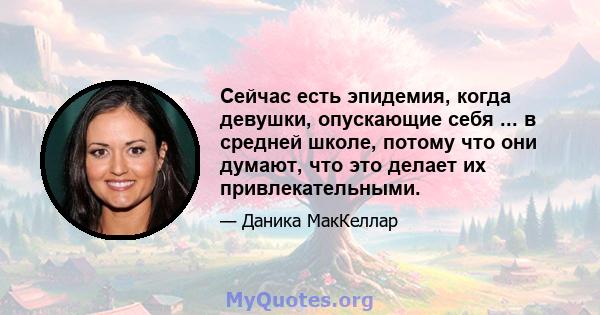 Сейчас есть эпидемия, когда девушки, опускающие себя ... в средней школе, потому что они думают, что это делает их привлекательными.

— Даника МакКеллар

MyQuotes.org